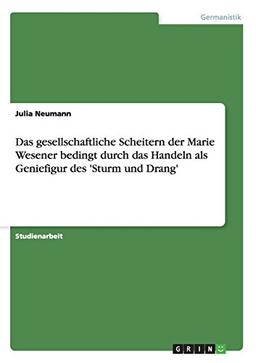 Germanistik

Julia Neumann

Das gesellschaftliche Scheitern der Marie Wesener bedingt durch das Handeln als Geniefigur des 'Sturm und Drang'

Studienarbeit

GRIN